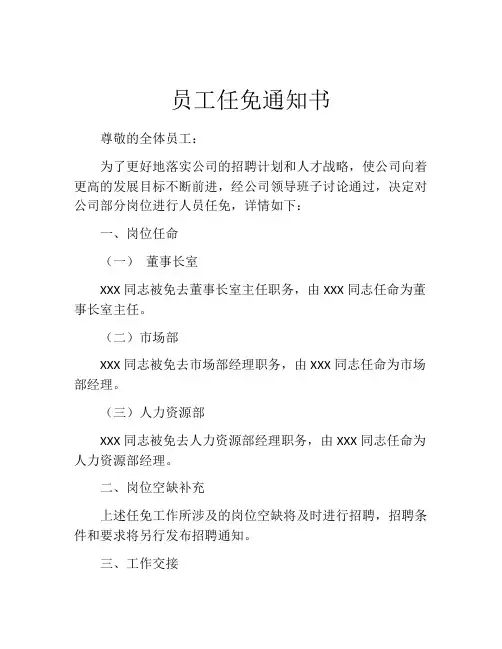 员工任免通知书

尊敬的全体员工：

为了更好地落实公司的招聘计划和人才战略，使公司向着更高的发展目标不断前进，经公司领导班子讨论通过，决定对公司部分岗位进行人员任免，详情如下：

一、岗位任命

（一） 董事长室

XXX 同志被免去董事长室主任职务，由 XXX 同志任命为董事长室主任。

（二）市场部

XXX 同志被免去市场部经理职务，由 XXX 同志任命为市场部经理。

（三）人力资源部

XXX 同志被免去人力资源部经理职务，由 XXX 同志任命为人力资源部经理。

二、岗位空缺补充

上述任免工作所涉及的岗位空缺将及时进行招聘，招聘条件和要求将另行发布招聘通知。

三、工作交接